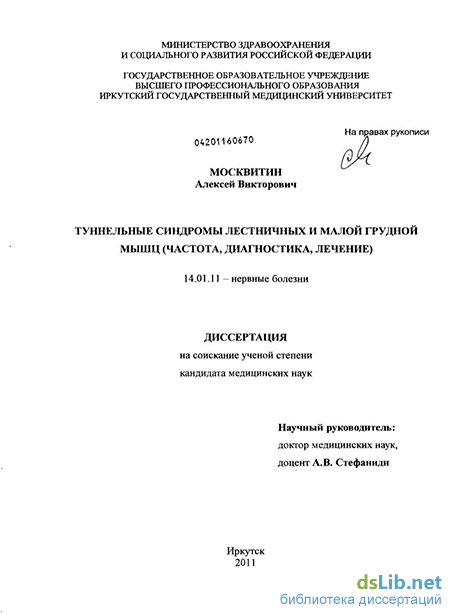 МИНИСТЕРСТВО ЗДРАВООХРАНЕНИЯ
И СОЦИАЛЬНОГО РАЗВИТИЯ РОССИЙСКОЙ ФЕДЕРАЦИИ

ГОСУДАРСТВЕННОЕ ОБРАЗОВАТЕЛЬНОЕ УЧРЕЖДЕНИЕ
ВЫСШЕГО ПРОФЕССИОНАЛЬНОГО ОБРАЗОВАНИЯ
ИРКУТСКИЙ ГОСУДАРСТВЕННЫЙ МЕДИЦИНСКИЙ УНИВЕРСИТЕТ

04201160670

На правах рукописи

МОСКВИТИН
Алексей Викторович

ТУННЕЛЬНЫЕ СИНДРОМЫ ЛЕСТНИЧНЫХ И МАЛОЙ ГРУДНОЙ МЫШЦ (ЧАСТОТА, ДИАГНОСТИКА, ЛЕЧЕНИЕ)

14.01.11 – нервные болезни

ДИССЕРТАЦИЯ
на соискание ученой степени
кандидата медицинских наук

Научный руководитель:
доктор медицинских наук,
доцент А.В. Стефаниди

Иркутск
2011

dsLib.net
библиотека диссертаций